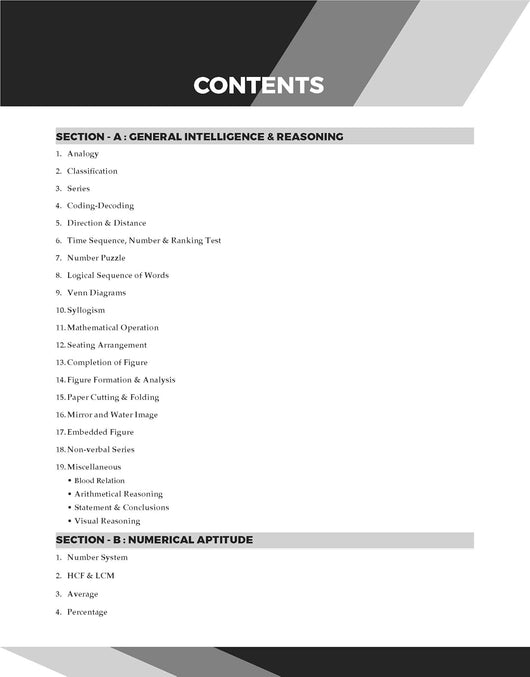 CONTENTS

SECTION - A : GENERAL INTELLIGENCE & REASONING

1. Analogy

2. Classification

3. Series

4. Coding-Decoding

5. Direction & Distance

6. Time Sequence, Number & Ranking Test

7. Number Puzzle

8. Logical Sequence of Words

9. Venn Diagrams

10. Syllogism

11. Mathematical Operation

12. Seating Arrangement

13. Completion of Figure

14. Figure Formation & Analysis

15. Paper Cutting & Folding

16. Mirror and Water Image

17. Embedded Figure

18. Non-verbal Series

19. Miscellaneous
• Blood Relation
• Arithmetical Reasoning
• Statement & Conclusions
• Visual Reasoning

SECTION - B : NUMERICAL APTITUDE

1. Number System

2. HCF & LCM

3. Average

4. Percentage